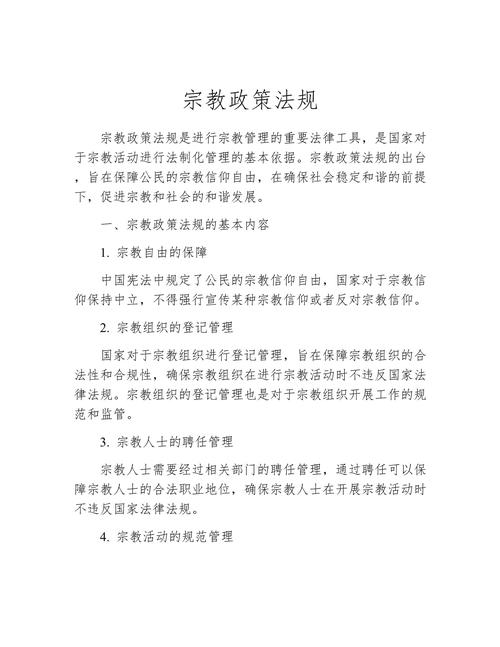 宗教政策法规

宗教政策法规是进行宗教管理的重要法律工具，是国家对于宗教活动进行法制化管理的基本依据。宗教政策法规的出台，旨在保障公民的宗教信仰自由，在确保社会稳定和谐的前提下，促进宗教和社会的和谐发展。

一、宗教政策法规的基本内容

1. 宗教自由的保障

中国宪法中规定了公民的宗教信仰自由，国家对于宗教信仰保持中立，不得强行宣传某种宗教信仰或者反对宗教信仰。

2. 宗教组织的登记管理

国家对于宗教组织进行登记管理，旨在保障宗教组织的合法性和合规性，确保宗教组织在进行宗教活动时不违反国家法律法规。宗教组织的登记管理也是对于宗教组织开展工作的规范和监管。

3. 宗教人士的聘任管理

宗教人士需要经过相关部门的聘任管理，通过聘任可以保障宗教人士的合法职业地位，确保宗教人士在开展宗教活动时不违反国家法律法规。

4. 宗教活动的规范管理